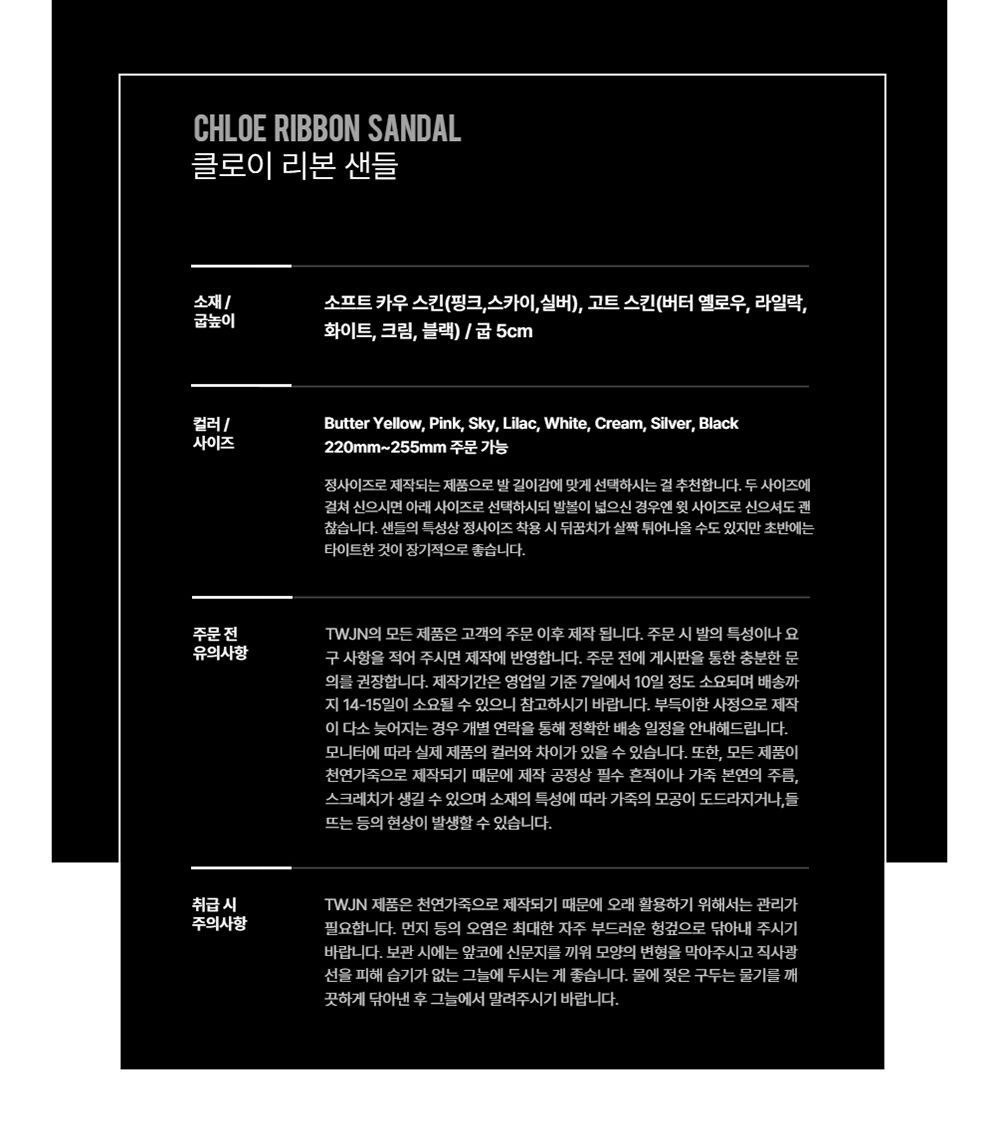 CHLOE RIBBON SANDAL
클로이 리본 샌들

소재 /
굽높이

소프트 카우 스킨(핑크,스카이,실버), 고트 스킨(버터 옐로우, 라일락, 화이트, 크림, 블랙) / 굽 5cm

컬러 /
사이즈

Butter Yellow, Pink, Sky, Lilac, White, Cream, Silver, Black
220mm~255mm 주문 가능

정사이즈로 제작되는 제품으로 발 길이감에 맞게 선택하시는 걸 추천합니다. 두 사이즈에 걸쳐 신으시면 아래 사이즈로 선택하시되 발볼이 넓으신 경우엔 윗 사이즈로 신으셔도 괜찮습니다. 샌들의 특성상 정사이즈 착용 시 뒤꿈치가 살짝 튀어나올 수도 있지만 초반에는 타이트한 것이 장기적으로 좋습니다.

주문 전
유의사항

TWJN의 모든 제품은 고객의 주문 이후 제작 됩니다. 주문 시 발의 특성이나 요구 사항을 적어 주시면 제작에 반영합니다. 주문 전에 게시판을 통한 충분한 문의를 권장합니다. 제작기간은 영업일 기준 7일에서 10일 정도 소요되며 배송까지 14-15일이 소요될 수 있으니 참고하시기 바랍니다. 부득이한 사정으로 제작이 다소 늦어지는 경우 개별 연락을 통해 정확한 배송 일정을 안내해드립니다. 모니터에 따라 실제 제품의 컬러와 차이가 있을 수 있습니다. 또한, 모든 제품이 천연가죽으로 제작되기 때문에 제작 공정상 필수 흔적이나 가죽 본연의 주름, 스크레치가 생길 수 있으며 소재의 특성에 따라 가죽의 모공이 도드라지거나,들뜨는 등의 현상이 발생할 수 있습니다.

취급 시
주의사항

TWJN 제품은 천연가죽으로 제작되기 때문에 오래 활용하기 위해서는 관리가 필요합니다. 먼지 등의 오염은 최대한 자주 부드러운 헝겊으로 닦아내 주시기 바랍니다. 보관 시에는 앞코에 신문지를 끼워 모양의 변형을 막아주시고 직사광선을 피해 습기가 없는 그늘에 두시는 게 좋습니다. 물에 젖은 구두는 물기를 깨끗하게 닦아낸 후 그늘에서 말려주시기 바랍니다.